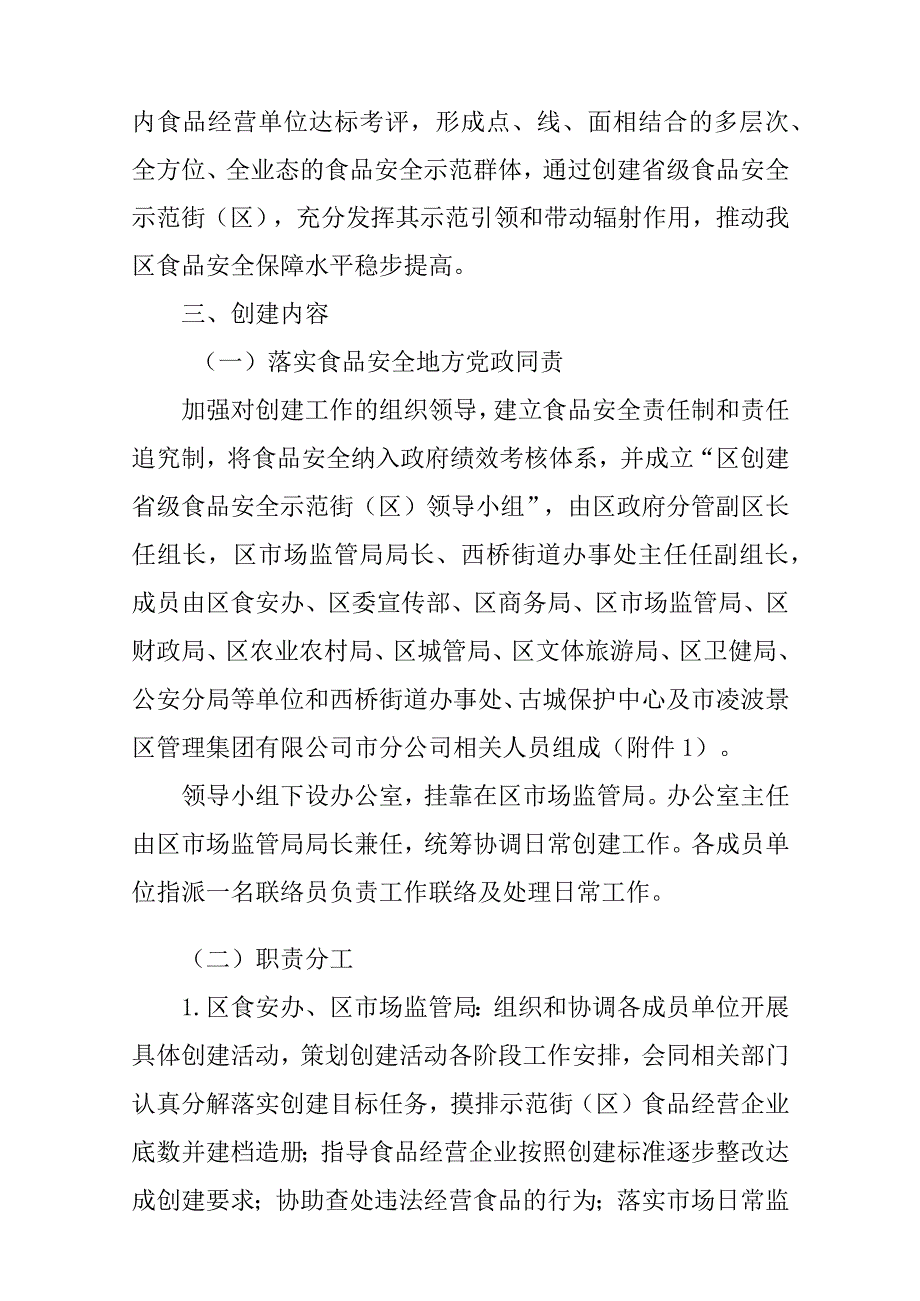 内食品经营单位达标考评，形成点、线、面相结合的多层次、全方位、全业态的食品安全示范群体，通过创建省级食品安全示范街（区），充分发挥其示范引领和带动辐射作用，推动我区食品安全保障水平稳步提高。

三、创建内容

（一）落实食品安全地方党政同责

加强对创建工作的组织领导，建立食品安全责任制和责任追究制，将食品安全纳入政府绩效考核体系，并成立“区创建省级食品安全示范街（区）领导小组”，由区政府分管副区长任组长，区市场监管局局长、西桥街道办事处主任任副组长，成员由区食安办、区委宣传部、区商务局、区市场监管局、区财政局、区农业农村局、区城管局、区文体旅游局、区卫健局、公安分局等单位和西桥街道办事处、古城保护中心及市凌波景区管理集团有限公司市分公司相关人员组成（附件1）。

领导小组下设办公室，挂靠在区市场监管局。办公室主任由区市场监管局局长兼任，统筹协调日常创建工作。各成员单位指派一名联络员负责工作联络及处理日常工作。

（二）职责分工

1.区食安办、区市场监管局：组织和协调各成员单位开展具体创建活动，策划创建活动各阶段工作安排，会同相关部门认真分解落实创建目标任务，摸排示范街（区）食品经营企业底数并建档造册；指导食品经营企业按照创建标准逐步整改达成创建要求；协助查处违法经营食品的行为；落实市场日常监